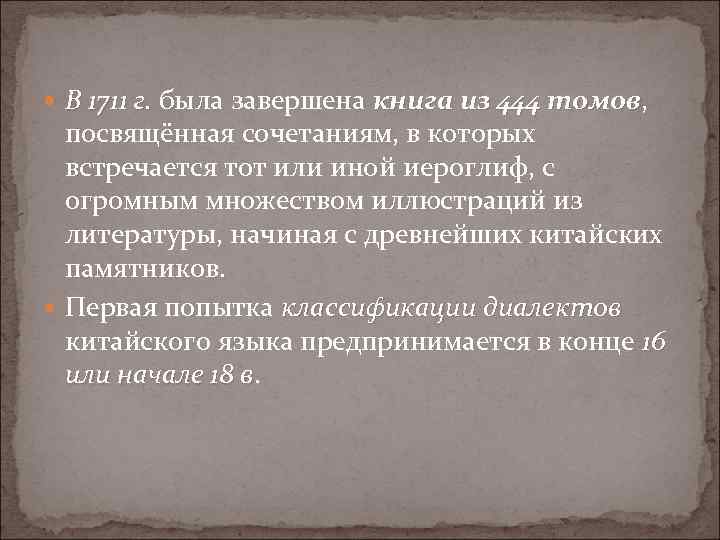 В 1711 г. была завершена книга из 444 томов, посвящённая сочетаниям, в которых встречается тот или иной иероглиф, с огромным множеством иллюстраций из литературы, начиная с древнейших китайских памятников.

Первая попытка классификации диалектов китайского языка предпринимается в конце 16 или начале 18 в.